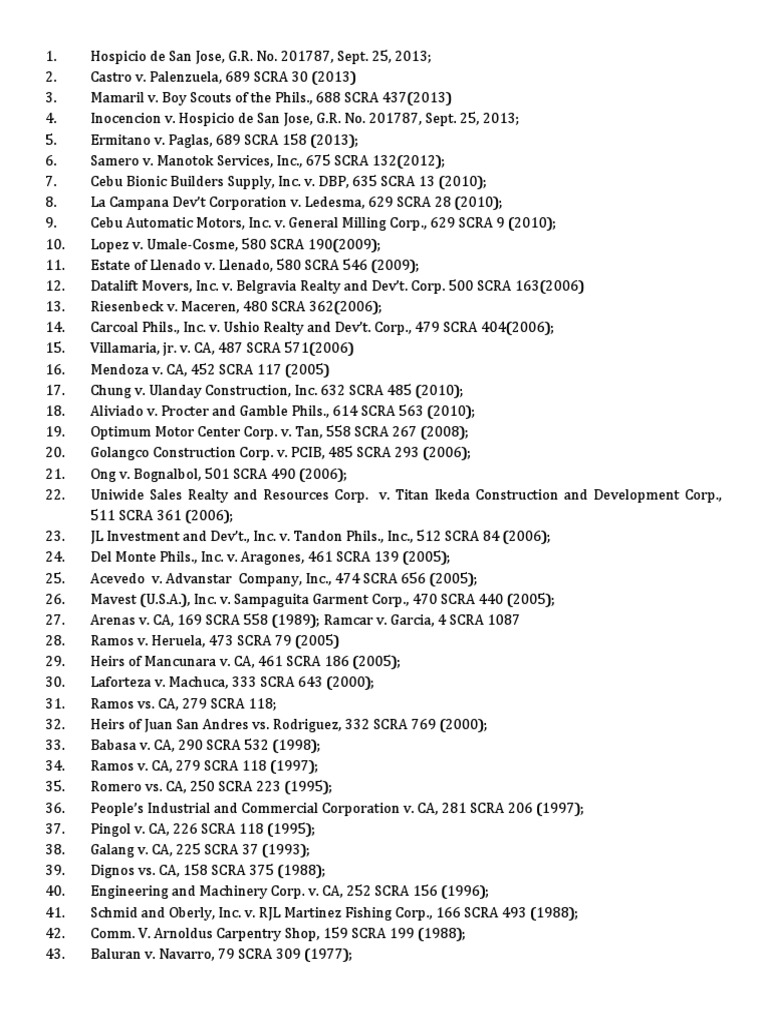 1. Hospicio de San Jose, G.R. No. 201787, Sept. 25, 2013;
2. Castro v. Palenzuela, 689 SCRA 30 (2013)
3. Mamaril v. Boy Scouts of the Phils., 688 SCRA 437(2013)
4. Inocencion v. Hospicio de San Jose, G.R. No. 201787, Sept. 25, 2013;
5. Ermitano v. Paglas, 689 SCRA 158 (2013);
6. Samero v. Manotok Services, Inc., 675 SCRA 132(2012);
7. Cebu Bionic Builders Supply, Inc. v. DBP, 635 SCRA 13 (2010);
8. La Campana Dev't Corporation v. Ledesma, 629 SCRA 28 (2010);
9. Cebu Automatic Motors, Inc. v. General Milling Corp., 629 SCRA 9 (2010);
10. Lopez v. Umale-Cosme, 580 SCRA 190(2009);
11. Estate of Llenado v. Llenado, 580 SCRA 546 (2009);
12. Datalift Movers, Inc. v. Belgravia Realty and Dev't. Corp. 500 SCRA 163(2006)
13. Riesenbeck v. Maceren, 480 SCRA 362(2006);
14. Carcoal Phils., Inc. v. Ushio Realty and Dev't. Corp., 479 SCRA 404(2006);
15. Villamaria, jr. v. CA, 487 SCRA 571(2006)
16. Mendoza v. CA, 452 SCRA 117 (2005)
17. Chung v. Ulanday Construction, Inc. 632 SCRA 485 (2010);
18. Aliviado v. Procter and Gamble Phils., 614 SCRA 563 (2010);
19. Optimum Motor Center Corp. v. Tan, 558 SCRA 267 (2008);
20. Golangco Construction Corp. v. PCIB, 485 SCRA 293 (2006);
21. Ong v. Bognalbol, 501 SCRA 490 (2006);
22. Uniwide Sales Realty and Resources Corp. v. Titan Ikeda Construction and Development Corp., 511 SCRA 361 (2006);
23. JL Investment and Dev't., Inc. v. Tandon Phils., Inc., 512 SCRA 84 (2006);
24. Del Monte Phils., Inc. v. Aragones, 461 SCRA 139 (2005);
25. Acevedo v. Advanstar Company, Inc., 474 SCRA 656 (2005);
26. Mavest (U.S.A.), Inc. v. Sampaguita Garment Corp., 470 SCRA 440 (2005);
27. Arenas v. CA, 169 SCRA 558 (1989); Ramcar v. Garcia, 4 SCRA 1087
28. Ramos v. Heruela, 473 SCRA 79 (2005)
29. Heirs of Mancunara v. CA, 461 SCRA 186 (2005);
30. Laforteza v. Machuca, 333 SCRA 643 (2000);
31. Ramos vs. CA, 279 SCRA 118;
32. Heirs of Juan San Andres vs. Rodriguez, 332 SCRA 769 (2000);
33. Babasa v. CA, 290 SCRA 532 (1998);
34. Ramos v. CA, 279 SCRA 118 (1997);
35. Romero vs. CA, 250 SCRA 223 (1995);
36. People's Industrial and Commercial Corporation v. CA, 281 SCRA 206 (1997);
37. Pingol v. CA, 226 SCRA 118 (1995);
38. Galang v. CA, 225 SCRA 37 (1993);
39. Dignos vs. CA, 158 SCRA 375 (1988);
40. Engineering and Machinery Corp. v. CA, 252 SCRA 156 (1996);
41. Schmid and Oberly, Inc. v. RJL Martinez Fishing Corp., 166 SCRA 493 (1988);
42. Comm. V. Arnoldus Carpentry Shop, 159 SCRA 199 (1988);
43. Baluran v. Navarro, 79 SCRA 309 (1977);